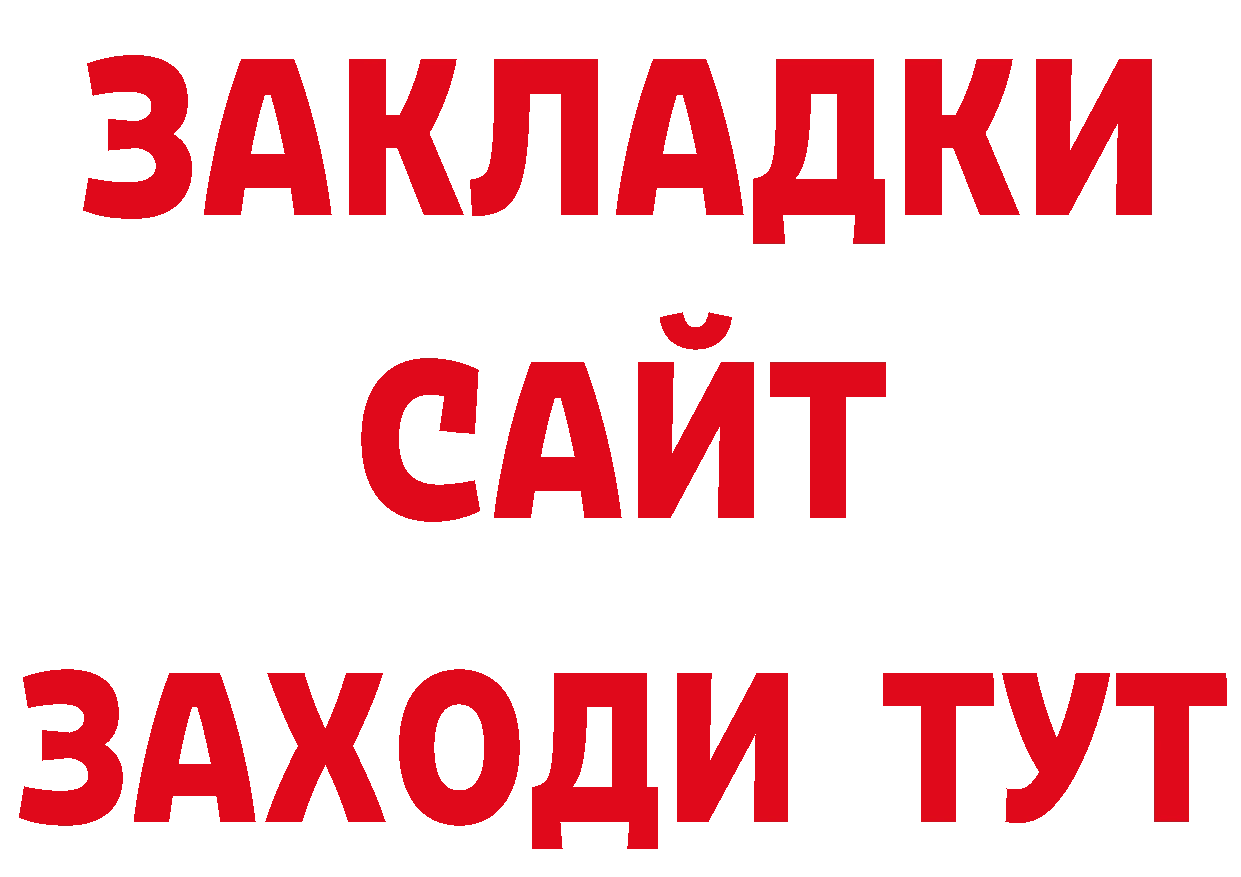 ЗАКЛАДКИ
САЙТ
ЗАХОДИ ТУТ